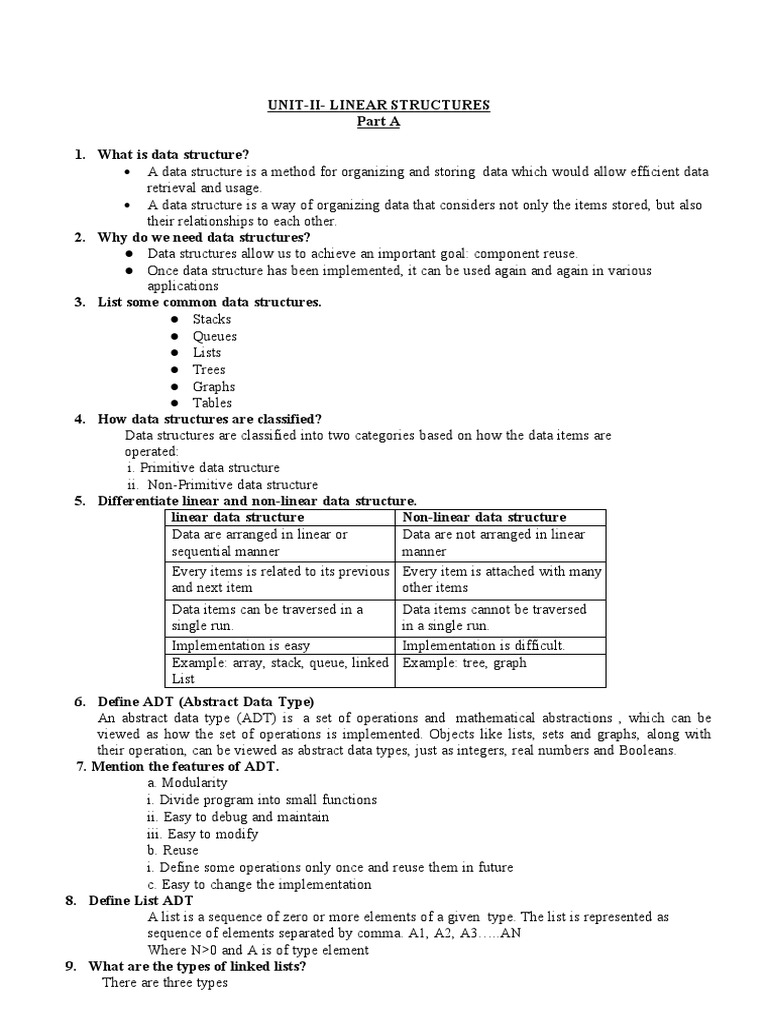 UNIT-II- LINEAR STRUCTURES
Part A

1. What is data structure?
• A data structure is a method for organizing and storing data which would allow efficient data retrieval and usage.
• A data structure is a way of organizing data that considers not only the items stored, but also their relationships to each other.
2. Why do we need data structures?
● Data structures allow us to achieve an important goal: component reuse.
● Once data structure has been implemented, it can be used again and again in various applications
3. List some common data structures.
● Stacks
● Queues
● Lists
● Trees
● Graphs
● Tables
4. How data structures are classified?
Data structures are classified into two categories based on how the data items are operated:
i. Primitive data structure
ii. Non-Primitive data structure
5. Differentiate linear and non-linear data structure.

| linear data structure | Non-linear data structure |
|---|---|
| Data are arranged in linear or sequential manner | Data are not arranged in linear manner |
| Every items is related to its previous and next item | Every item is attached with many other items |
| Data items can be traversed in a single run. | Data items cannot be traversed in a single run. |
| Implementation is easy | Implementation is difficult. |
| Example: array, stack, queue, linked List | Example: tree, graph |

6. Define ADT (Abstract Data Type)
An abstract data type (ADT) is a set of operations and mathematical abstractions , which can be viewed as how the set of operations is implemented. Objects like lists, sets and graphs, along with their operation, can be viewed as abstract data types, just as integers, real numbers and Booleans.
7. Mention the features of ADT.
a. Modularity
i. Divide program into small functions
ii. Easy to debug and maintain
iii. Easy to modify
b. Reuse
i. Define some operations only once and reuse them in future
c. Easy to change the implementation
8. Define List ADT
A list is a sequence of zero or more elements of a given type. The list is represented as sequence of elements separated by comma. A1, A2, A3…..AN
Where N>0 and A is of type element
9. What are the types of linked lists?
There are three types